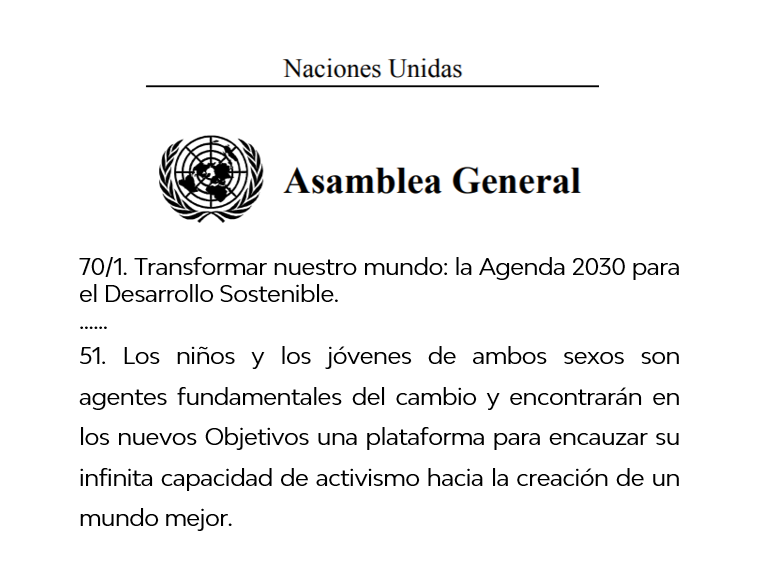 Naciones Unidas

Asamblea General

70/1. Transformar nuestro mundo: la Agenda 2030 para el Desarrollo Sostenible.

......

51. Los niños y los jóvenes de ambos sexos son agentes fundamentales del cambio y encontrarán en los nuevos Objetivos una plataforma para encauzar su infinita capacidad de activismo hacia la creación de un mundo mejor.